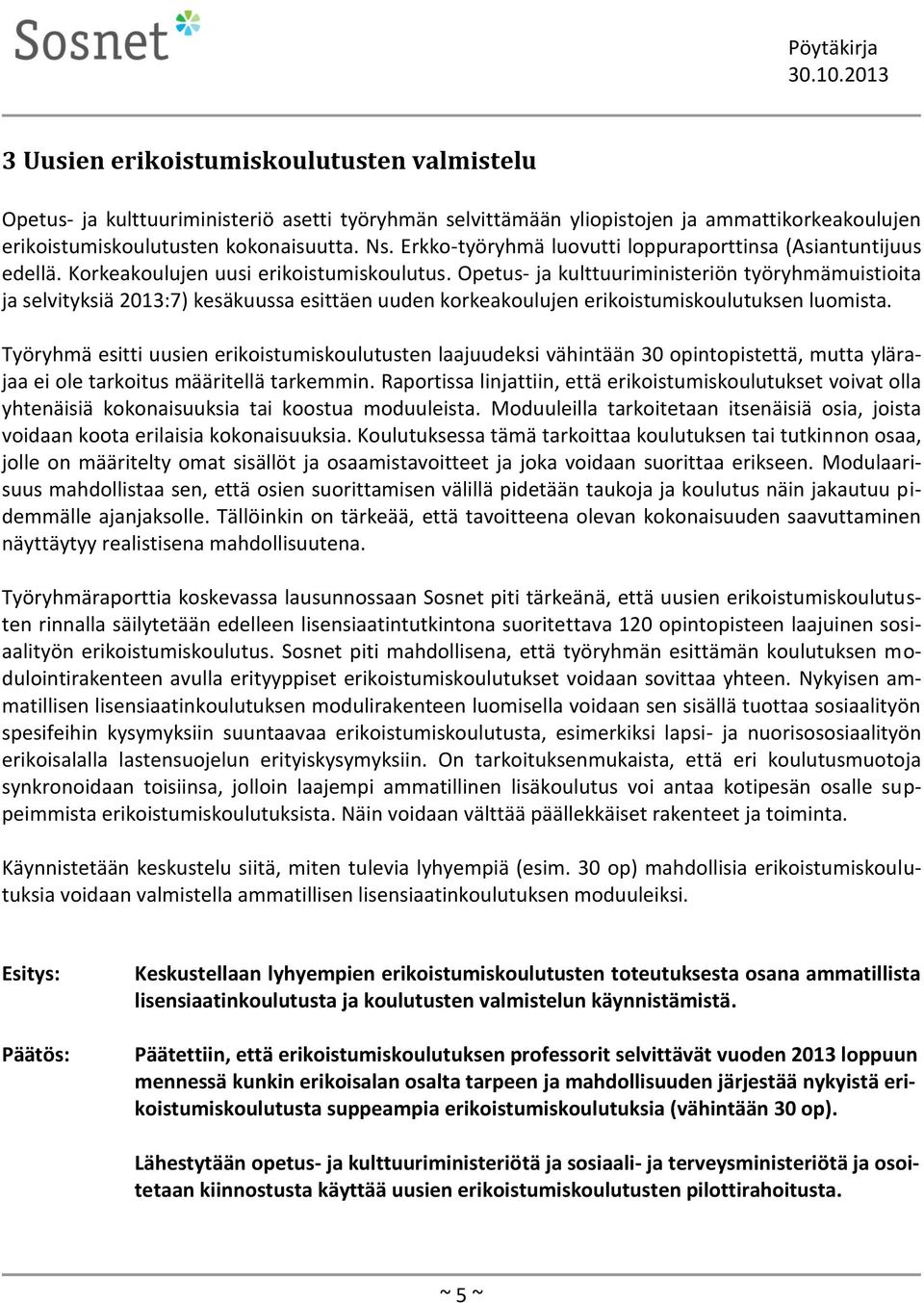 Sosnet

Pöytäkirja
30.10.2013

3 Uusien erikoistumiskoulutusten valmistelu

Opetus- ja kulttuuriministeriö asetti työryhmän selvittämään yliopistojen ja ammattikorkeakoulujen erikoistumiskoulutusten kokonaisuutta. Ns. Erkko-työryhmä luovutti loppuraporttinsa (Asiantuntijuus edellä. Korkeakoulujen uusi erikoistumiskoulutus. Opetus- ja kulttuuriministeriön työryhmämuistioita ja selvityksiä 2013:7) kesäkuussa esittäen uuden korkeakoulujen erikoistumiskoulutuksen luomista.

Työryhmä esitti uusien erikoistumiskoulutusten laajuudeksi vähintään 30 opintopistettä, mutta ylärajaa ei ole tarkoitus määritellä tarkemmin. Raportissa linjattiin, että erikoistumiskoulutukset voivat olla yhtenäisiä kokonaisuuksia tai koostua moduuleista. Moduuleilla tarkoitetaan itsenäisiä osia, joista voidaan koota erilaisia kokonaisuuksia. Koulutuksessa tämä tarkoittaa koulutuksen tai tutkinnon osaa, jolle on määritelty omat sisällöt ja osaamistavoitteet ja joka voidaan suorittaa erikseen. Modulaarisuus mahdollistaa sen, että osien suorittamisen välillä pidetään taukoja ja koulutus näin jakautuu pidemmälle ajanjaksolle. Tällöinkin on tärkeää, että tavoitteena olevan kokonaisuuden saavuttaminen näyttäytyy realistisena mahdollisuutena.

Työryhmäraporttia koskevassa lausunnossaan Sosnet piti tärkeänä, että uusien erikoistumiskoulutusten rinnalla säilytetään edelleen lisensiaatintutkintona suoritettava 120 opintopisteen laajuinen sosiaalityön erikoistumiskoulutus. Sosnet piti mahdollisena, että työryhmän esittämän koulutuksen modulointirakenteen avulla erityyppiset erikoistumiskoulutukset voidaan sovittaa yhteen. Nykyisen ammatillisen lisensiaatinkoulutuksen modulirakenteen luomisella voidaan sen sisällä tuottaa sosiaalityön spesifeihin kysymyksiin suuntaavaa erikoistumiskoulutusta, esimerkiksi lapsi- ja nuorisososiaalityön erikoisalalla lastensuojelun erityiskysymyksiin. On tarkoituksenmukaista, että eri koulutusmuotoja synkronoidaan toisiinsa, jolloin laajempi ammatillinen lisäkoulutus voi antaa kotipesän osalle suppeimmista erikoistumiskoulutuksista. Näin voidaan välttää päällekkäiset rakenteet ja toiminta.

Käynnistetään keskustelu siitä, miten tulevia lyhyempiä (esim. 30 op) mahdollisia erikoistumiskoulutuksia voidaan valmistella ammatillisen lisensiaatinkoulutuksen moduuleiksi.

Esitys: Keskustellaan lyhyempien erikoistumiskoulutusten toteutuksesta osana ammatillista lisensiaatinkoulutusta ja koulutusten valmistelun käynnistämistä.

Päätös: Päätettiin, että erikoistumiskoulutuksen professorit selvittävät vuoden 2013 loppuun mennessä kunkin erikoisalan osalta tarpeen ja mahdollisuuden järjestää nykyistä erikoistumiskoulutusta suppeampia erikoistumiskoulutuksia (vähintään 30 op).

Lähestytään opetus- ja kulttuuriministeriötä ja sosiaali- ja terveysministeriötä ja osoitetaan kiinnostusta käyttää uusien erikoistumiskoulutusten pilottirahoitusta.

~ 5 ~